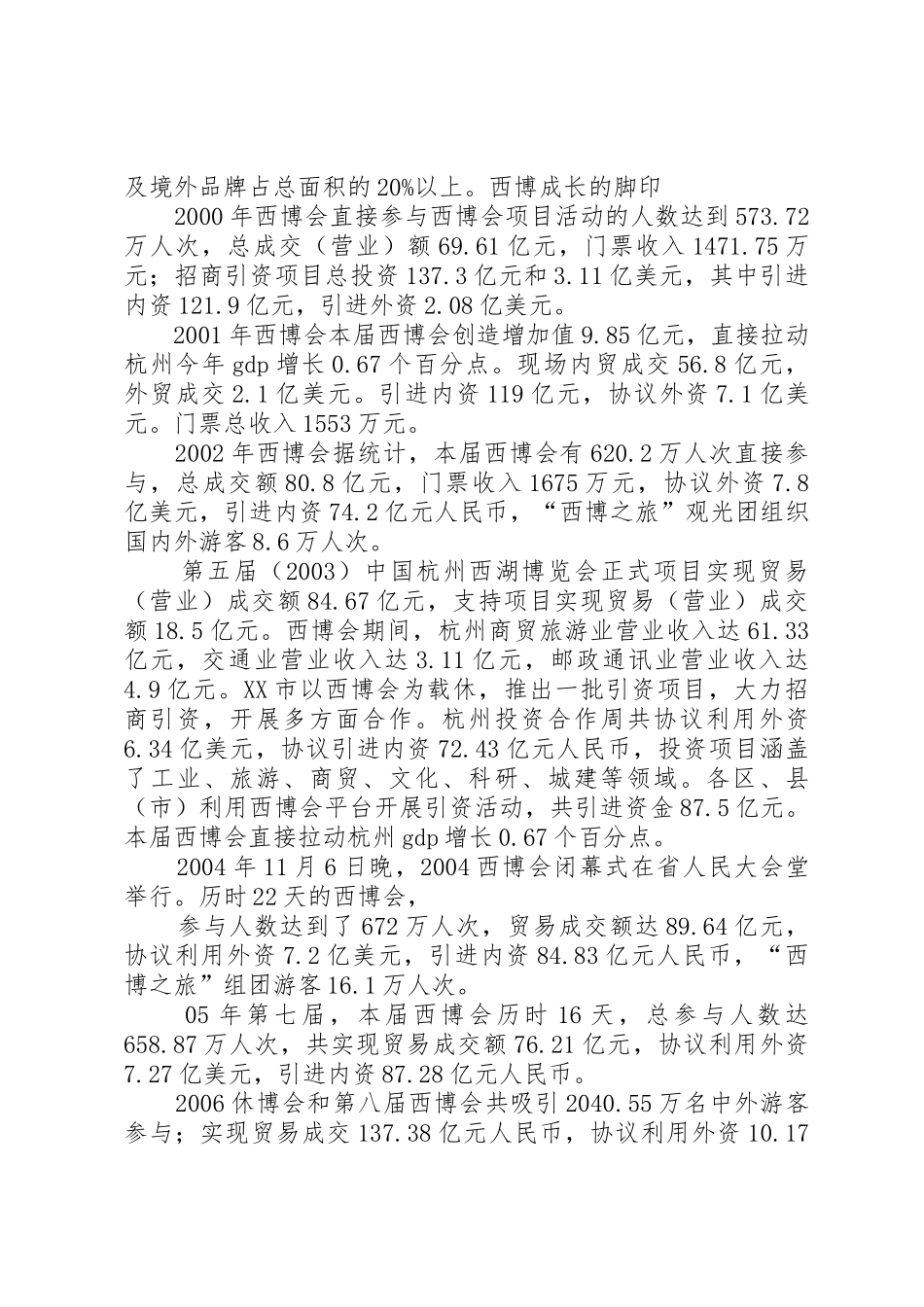 及境外品牌占总面积的20%以上。西博成长的脚印

2000年西博会直接参与西博会项目活动的人数达到573.72万人次，总成交（营业）额69.61亿元，门票收入1471.75万元；招商引资项目总投资137.3亿元和3.11亿美元，其中引进内资121.9亿元，引进外资2.08亿美元。

2001年西博会本届西博会创造增加值9.85亿元，直接拉动杭州今年gdp增长0.67个百分点。现场内贸成交56.8亿元，外贸成交2.1亿美元。引进内资119亿元，协议外资7.1亿美元。门票总收入1553万元。

2002年西博会据统计，本届西博会有620.2万人次直接参与，总成交额80.8亿元，门票收入1675万元，协议外资7.8亿美元，引进内资74.2亿元人民币，“西博之旅”观光团组织国内外游客8.6万人次。

第五届（2003）中国杭州西湖博览会正式项目实现贸易（营业）成交额84.67亿元，支持项目实现贸易（营业）成交额18.5亿元。西博会期间，杭州商贸旅游业营业收入达61.33亿元，交通业营业收入达3.11亿元，邮政通讯业营业收入达4.9亿元。XX市以西博会为载休，推出一批引资项目，大力招商引资，开展多方面合作。杭州投资合作周共协议利用外资6.34亿美元，协议引进内资72.43亿元人民币，投资项目涵盖了工业、旅游、商贸、文化、科研、城建等领域。各区、县（市）利用西博会平台开展引资活动，共引进资金87.5亿元。本届西博会直接拉动杭州gdp增长0.67个百分点。

2004年11月6日晚，2004西博会闭幕式在省人民大会堂举行。历时22天的西博会，

参与人数达到了672万人次，贸易成交额达89.64亿元，协议利用外资7.2亿美元，引进内资84.83亿元人民币，“西博之旅”组团游客16.1万人次。

05年第七届，本届西博会历时16天，总参与人数达658.87万人次，共实现贸易成交额76.21亿元，协议利用外资7.27亿美元，引进内资87.28亿元人民币。

2006休博会和第八届西博会共吸引2040.55万名中外游客参与；实现贸易成交137.38亿元人民币，协议利用外资10.17